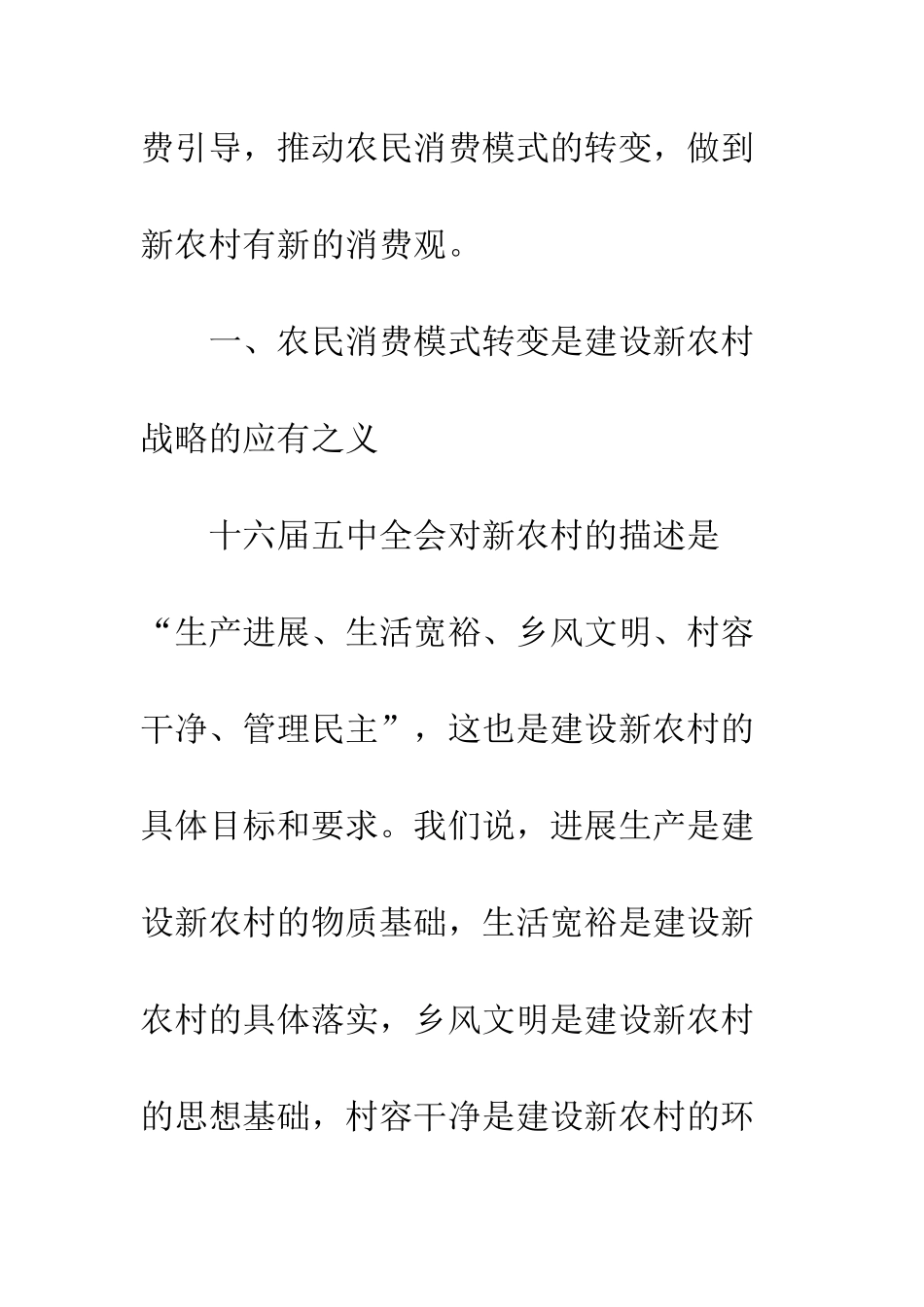 费引导，推动农民消费模式的转变，做到新农村有新的消费观。

一、农民消费模式转变是建设新农村战略的应有之义

十六届五中全会对新农村的描述是“生产进展、生活宽裕、乡风文明、村容干净、管理民主”，这也是建设新农村的具体目标和要求。我们说，进展生产是建设新农村的物质基础，生活宽裕是建设新农村的具体落实，乡风文明是建设新农村的思想基础，村容干净是建设新农村的环